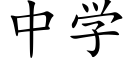 中学